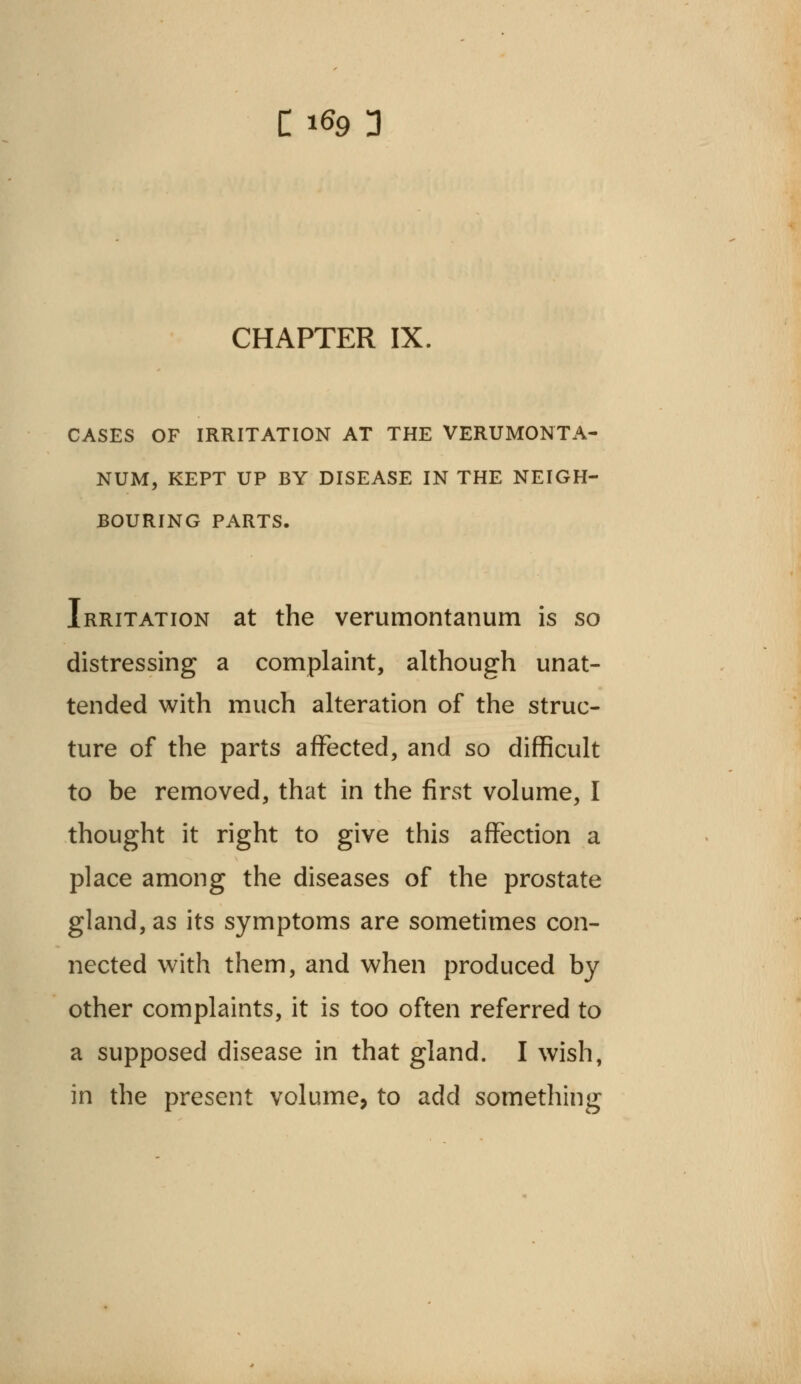 [ 169 ]

CHAPTER IX.

CASES OF IRRITATION AT THE VERUMONTANUM, KEPT UP BY DISEASE IN THE NEIGHBOURING PARTS.

Irritation at the verumontanum is so distressing a complaint, although unattended with much alteration of the structure of the parts affected, and so difficult to be removed, that in the first volume, I thought it right to give this affection a place among the diseases of the prostate gland, as its symptoms are sometimes connected with them, and when produced by other complaints, it is too often referred to a supposed disease in that gland. I wish, in the present volume, to add something